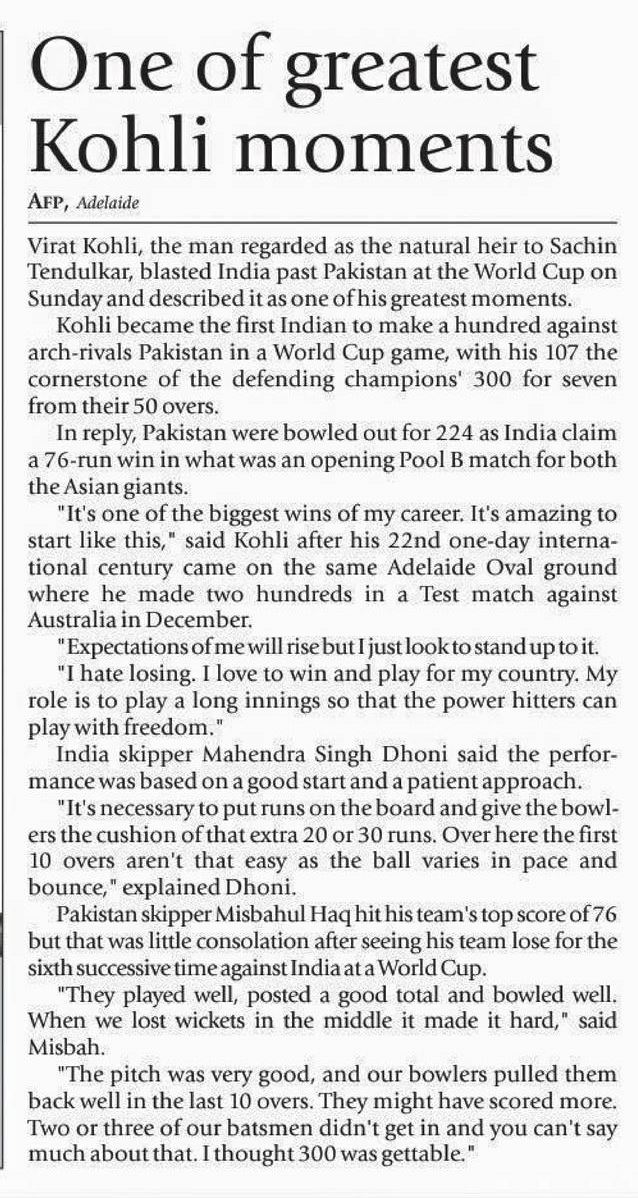 One of greatest Kohli moments

AFP, Adelaide

Virat Kohli, the man regarded as the natural heir to Sachin Tendulkar, blasted India past Pakistan at the World Cup on Sunday and described it as one of his greatest moments.

Kohli became the first Indian to make a hundred against arch-rivals Pakistan in a World Cup game, with his 107 the cornerstone of the defending champions' 300 for seven from their 50 overs.

In reply, Pakistan were bowled out for 224 as India claim a 76-run win in what was an opening Pool B match for both the Asian giants.

"It's one of the biggest wins of my career. It's amazing to start like this," said Kohli after his 22nd one-day international century came on the same Adelaide Oval ground where he made two hundreds in a Test match against Australia in December.

"Expectations of me will rise but I just look to stand up to it.

"I hate losing. I love to win and play for my country. My role is to play a long innings so that the power hitters can play with freedom."

India skipper Mahendra Singh Dhoni said the performance was based on a good start and a patient approach.

"It's necessary to put runs on the board and give the bowlers the cushion of that extra 20 or 30 runs. Over here the first 10 overs aren't that easy as the ball varies in pace and bounce," explained Dhoni.

Pakistan skipper Misbahul Haq hit his team's top score of 76 but that was little consolation after seeing his team lose for the sixth successive time against India at a World Cup.

"They played well, posted a good total and bowled well. When we lost wickets in the middle it made it hard," said Misbah.

"The pitch was very good, and our bowlers pulled them back well in the last 10 overs. They might have scored more. Two or three of our batsmen didn't get in and you can't say much about that. I thought 300 was gettable."